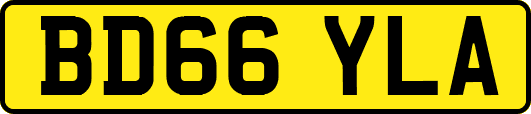 BD66 YLA